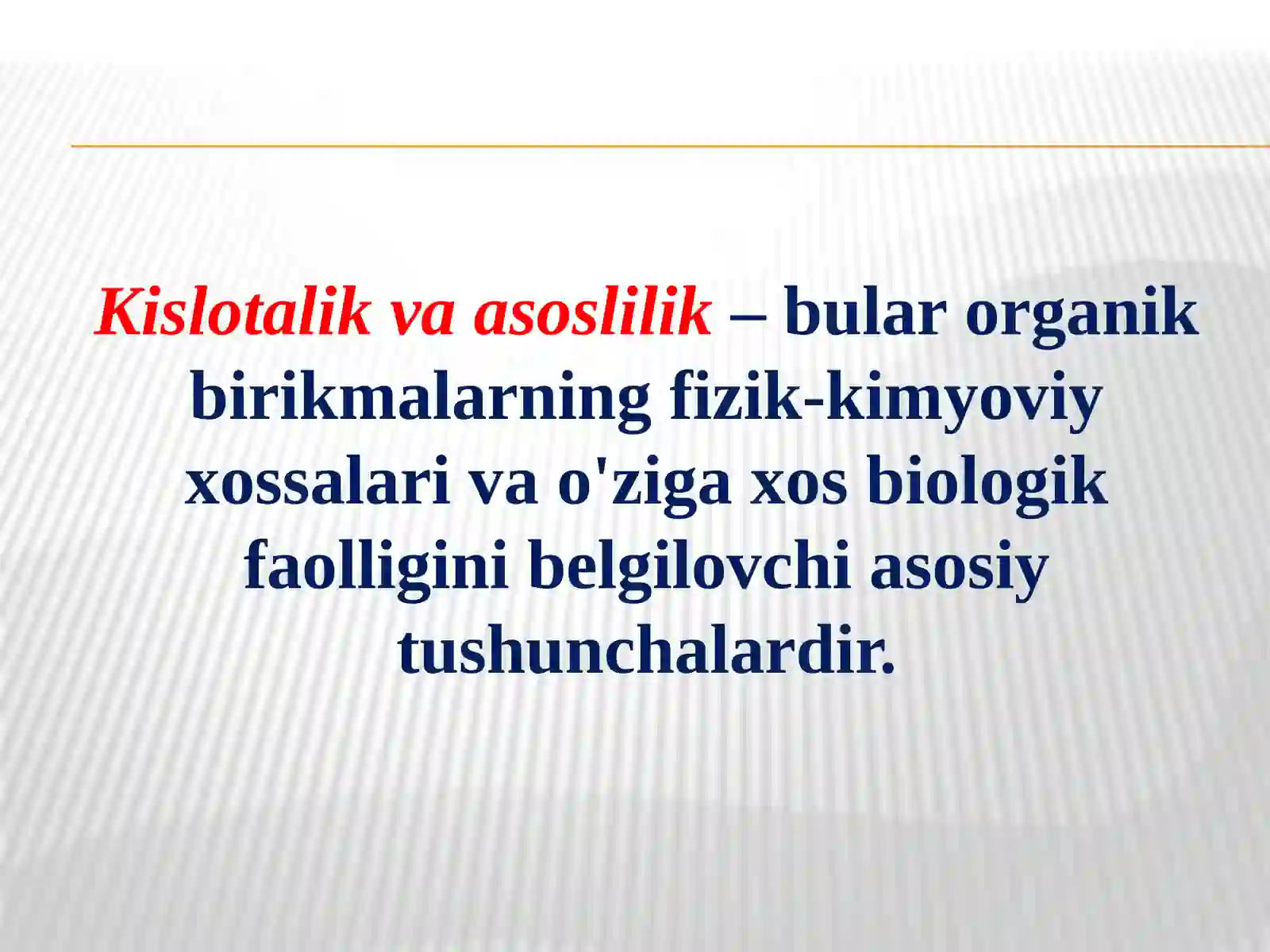 Kislotalik va asoslilik – bular organik birikmalarning fizik-kimyoviy xossalari va o'ziga xos biologik faolligini belgilovchi asosiy tushunchalardir.